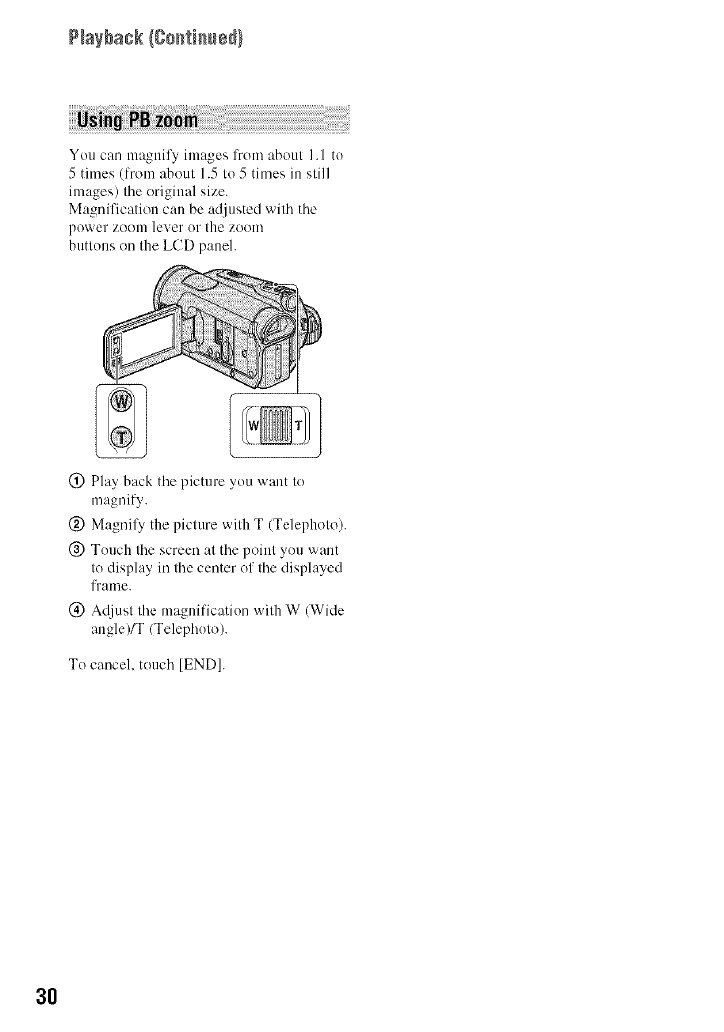 Playback (Continued)

Using PB zoom

You can magnify images from about 1.1 to 5 times (from about 1.5 to 5 times in still images) the original size.
Magnification can be adjusted with the power zoom lever or the zoom buttons on the LCD panel.

W
T

W T

① Play back the picture you want to magnify.

② Magnify the picture with T (Telephoto).

③ Touch the screen at the point you want to display in the center of the displayed frame.

④ Adjust the magnification with W (Wide angle)/T (Telephoto).

To cancel, touch [END].

30